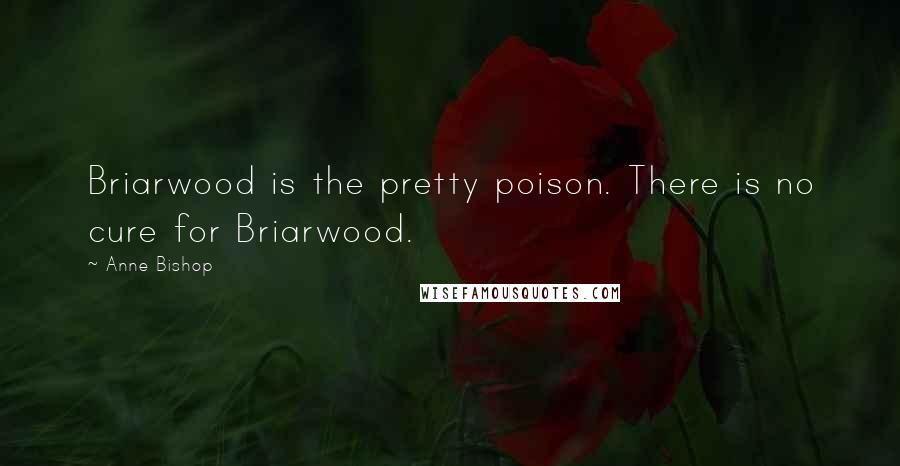 Briarwood is the pretty poison. There is no cure for Briarwood.

~ Anne Bishop

WISEFAMOUSQUOTES.COM